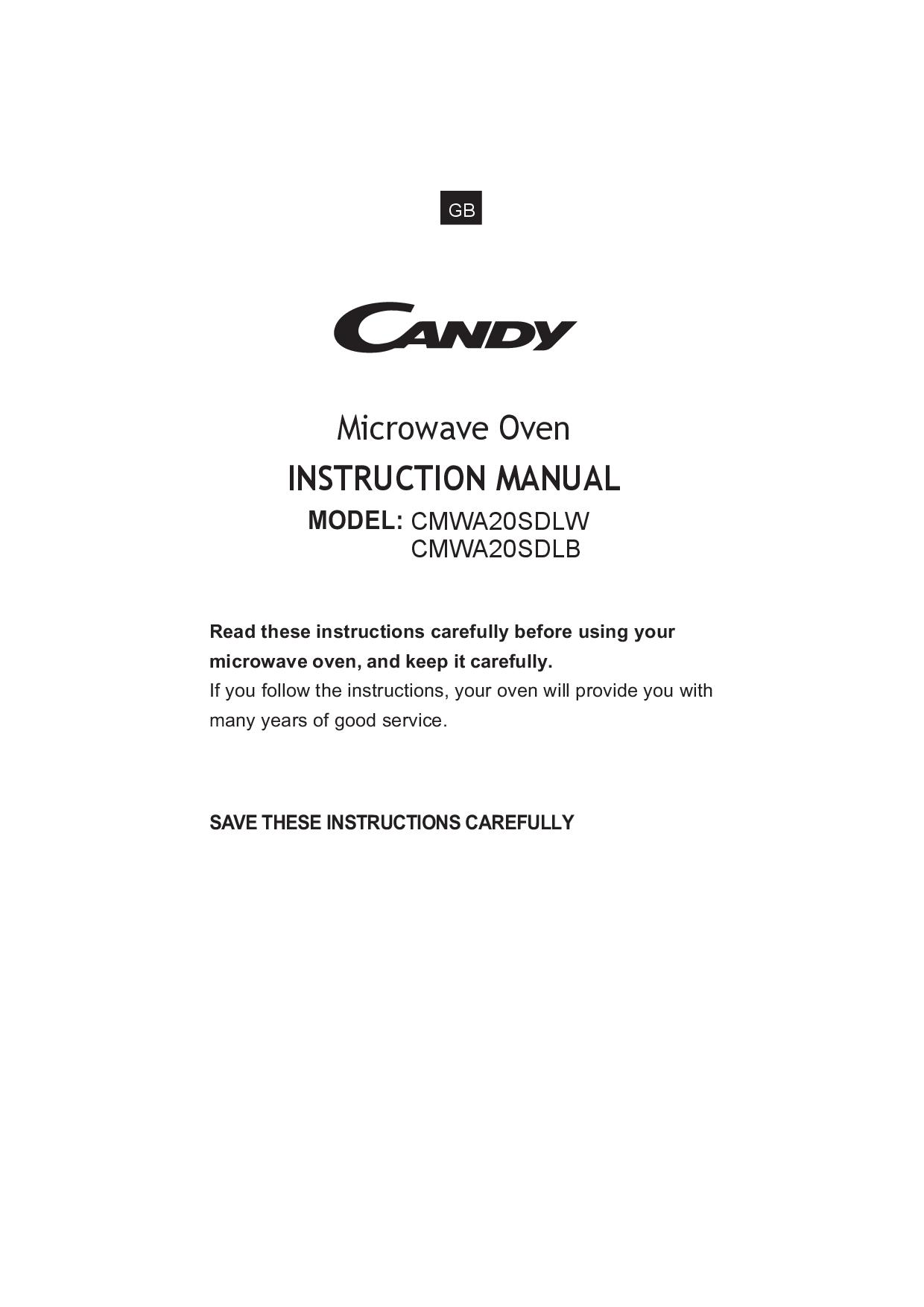 GB

CANDY

Microwave Oven

INSTRUCTION MANUAL

MODEL: CMWA20SDLW
CMWA20SDLB

Read these instructions carefully before using your microwave oven, and keep it carefully.
If you follow the instructions, your oven will provide you with many years of good service.

SAVE THESE INSTRUCTIONS CAREFULLY